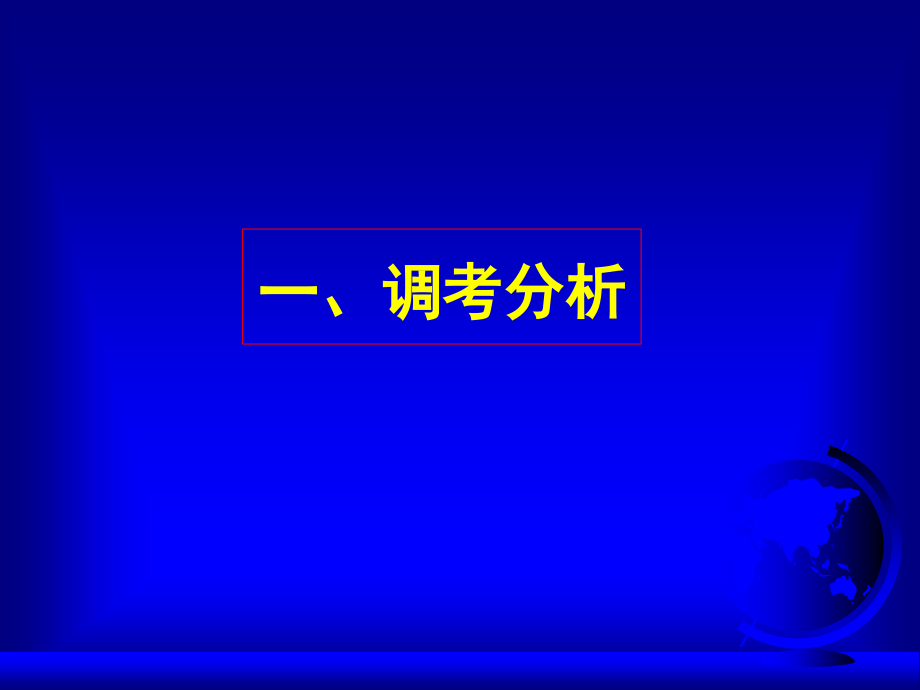 一、调考分析